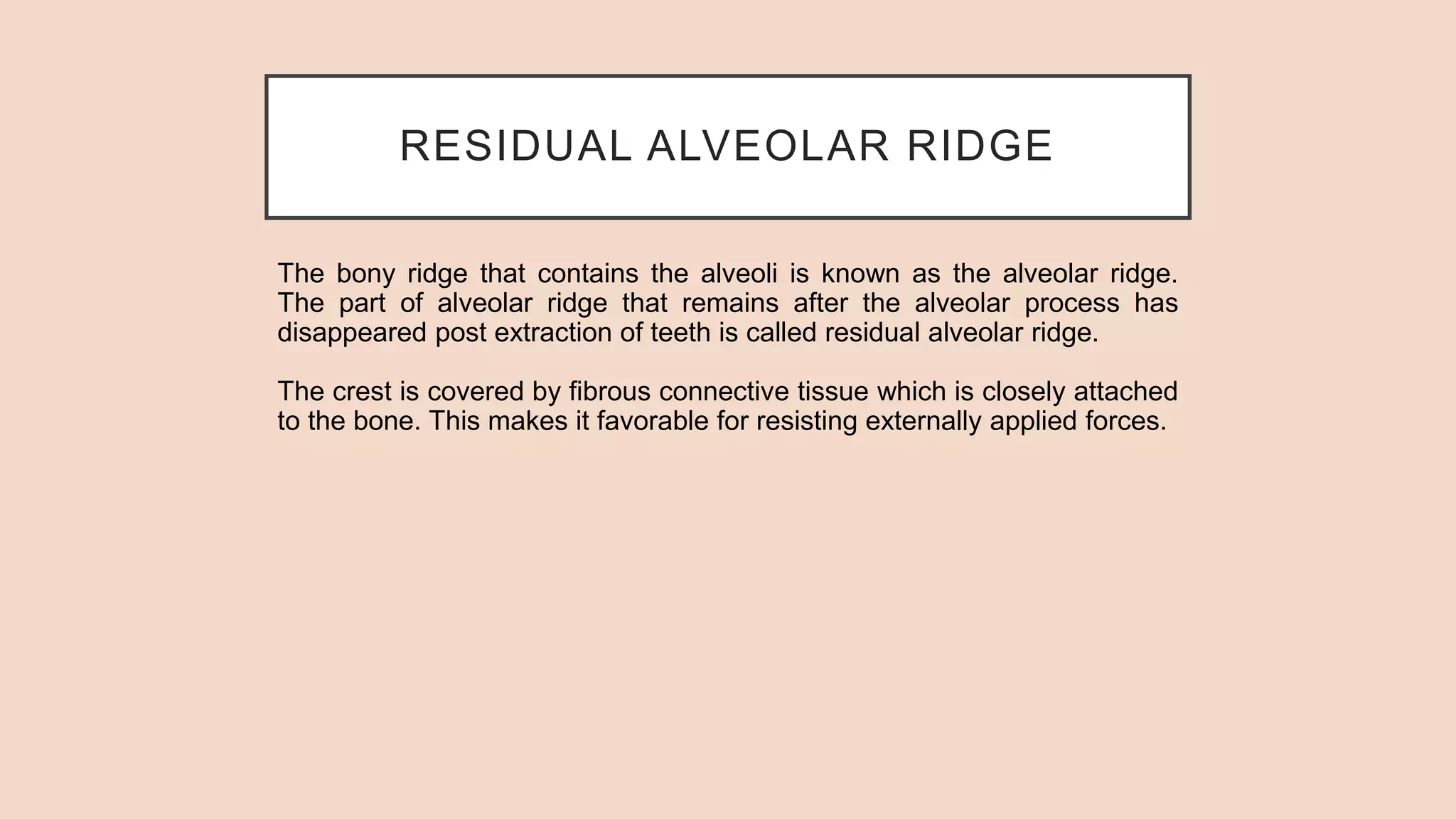 RESIDUAL ALVEOLAR RIDGE

The bony ridge that contains the alveoli is known as the alveolar ridge. The part of alveolar ridge that remains after the alveolar process has disappeared post extraction of teeth is called residual alveolar ridge.

The crest is covered by fibrous connective tissue which is closely attached to the bone. This makes it favorable for resisting externally applied forces.